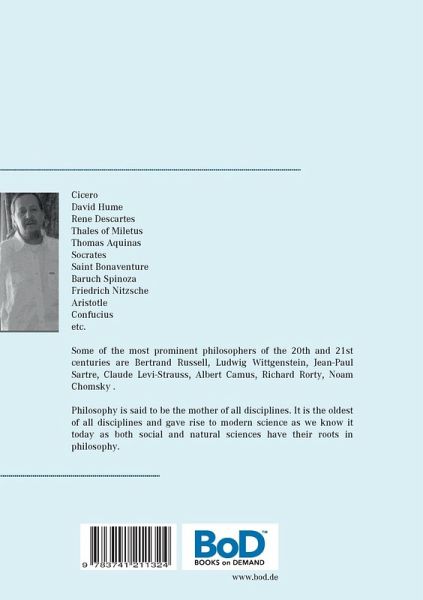 Cicero
David Hume
Rene Descartes
Thales of Miletus
Thomas Aquinas
Socrates
Saint Bonaventure
Baruch Spinoza
Friedrich Nitzsche
Aristotle
Confucius
etc.

Some of the most prominent philosophers of the 20th and 21st centuries are Bertrand Russell, Ludwig Wittgenstein, Jean-Paul Sartre, Claude Levi-Strauss, Albert Camus, Richard Rorty, Noam Chomsky .

Philosophy is said to be the mother of all disciplines. It is the oldest of all disciplines and gave rise to modern science as we know it today as both social and natural sciences have their roots in philosophy.

9 783741 211324

BoD™
BOOKS on DEMAND

www.bod.de